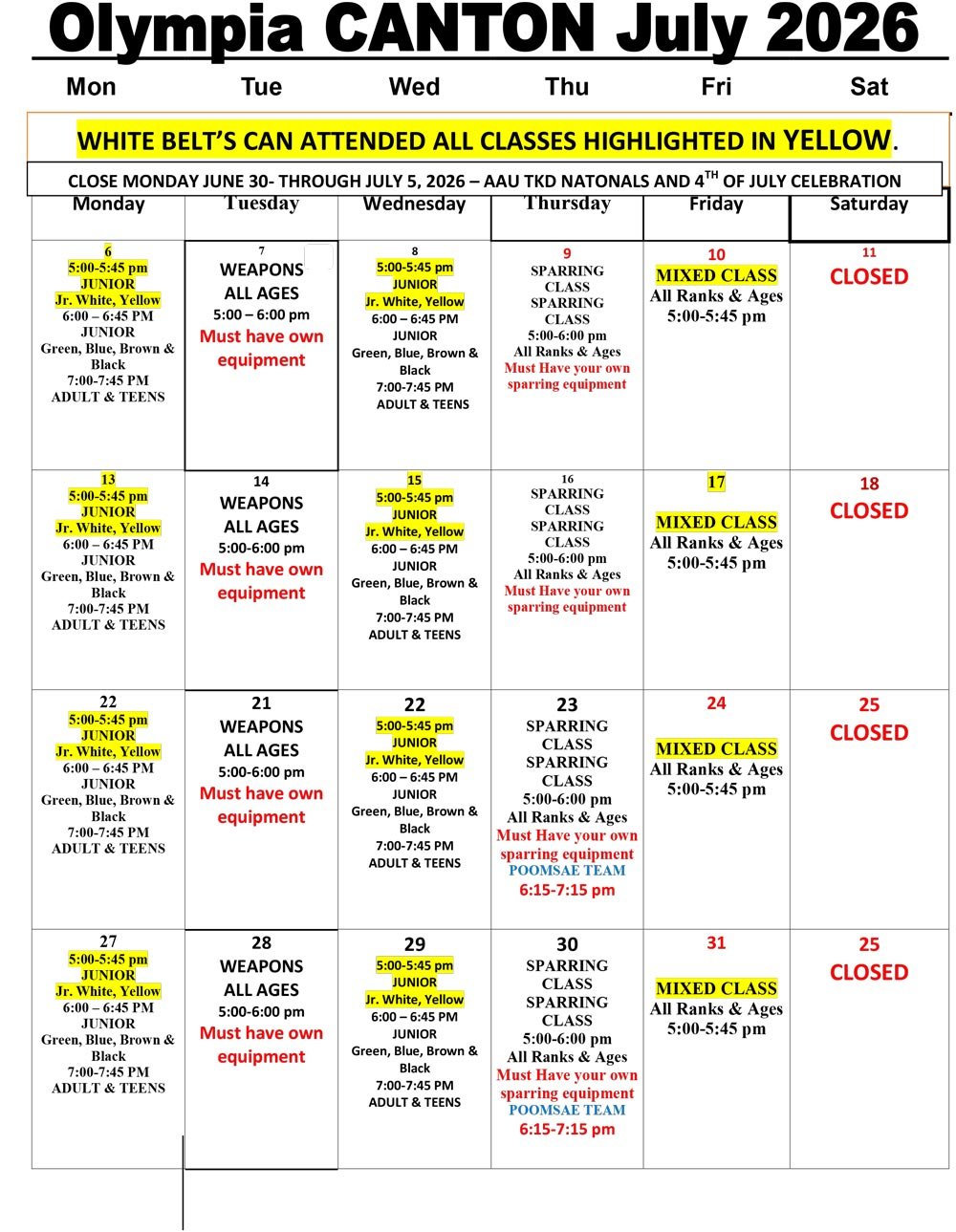 Olympia CANTON July 2026

Mon Tue Wed Thu Fri Sat

WHITE BELT'S CAN ATTENDED ALL CLASSES HIGHLIGHTED IN YELLOW.

CLOSE MONDAY JUNE 30- THROUGH JULY 5, 2026 – AAU TKD NATONALS AND 4$^{TH}$ OF JULY CELEBRATION

| Monday | Tuesday | Wednesday | Thursday | Friday | Saturday |
|---|---|---|---|---|---|
| 6 5:00-5:45 pm JUNIOR Jr. White, Yellow 6:00 – 6:45 PM JUNIOR Green, Blue, Brown & Black 7:00-7:45 PM ADULT & TEENS | 7 WEAPONS ALL AGES 5:00 – 6:00 pm Must have own equipment | 8 5:00-5:45 pm JUNIOR Jr. White, Yellow 6:00 – 6:45 PM JUNIOR Green, Blue, Brown & Black 7:00-7:45 PM ADULT & TEENS | 9 SPARRING CLASS SPARRING CLASS 5:00-6:00 pm All Ranks & Ages Must Have your own sparring equipment | 10 MIXED CLASS All Ranks & Ages 5:00-5:45 pm | 11 CLOSED |
| 13 5:00-5:45 pm JUNIOR Jr. White, Yellow 6:00 – 6:45 PM JUNIOR Green, Blue, Brown & Black 7:00-7:45 PM ADULT & TEENS | 14 WEAPONS ALL AGES 5:00-6:00 pm Must have own equipment | 15 5:00-5:45 pm JUNIOR Jr. White, Yellow 6:00 – 6:45 PM JUNIOR Green, Blue, Brown & Black 7:00-7:45 PM ADULT & TEENS | 16 SPARRING CLASS SPARRING CLASS 5:00-6:00 pm All Ranks & Ages Must Have your own sparring equipment | 17 MIXED CLASS All Ranks & Ages 5:00-5:45 pm | 18 CLOSED |
| 22 5:00-5:45 pm JUNIOR Jr. White, Yellow 6:00 – 6:45 PM JUNIOR Green, Blue, Brown & Black 7:00-7:45 PM ADULT & TEENS | 21 WEAPONS ALL AGES 5:00-6:00 pm Must have own equipment | 22 5:00-5:45 pm JUNIOR Jr. White, Yellow 6:00 – 6:45 PM JUNIOR Green, Blue, Brown & Black 7:00-7:45 PM ADULT & TEENS | 23 SPARRING CLASS SPARRING CLASS 5:00-6:00 pm All Ranks & Ages Must Have your own sparring equipment POOMSAE TEAM 6:15-7:15 pm | 24 MIXED CLASS All Ranks & Ages 5:00-5:45 pm | 25 CLOSED |
| 27 5:00-5:45 pm JUNIOR Jr. White, Yellow 6:00 – 6:45 PM JUNIOR Green, Blue, Brown & Black 7:00-7:45 PM ADULT & TEENS | 28 WEAPONS ALL AGES 5:00-6:00 pm Must have own equipment | 29 5:00-5:45 pm JUNIOR Jr. White, Yellow 6:00 – 6:45 PM JUNIOR Green, Blue, Brown & Black 7:00-7:45 PM ADULT & TEENS | 30 SPARRING CLASS SPARRING CLASS 5:00-6:00 pm All Ranks & Ages Must Have your own sparring equipment POOMSAE TEAM 6:15-7:15 pm | 31 MIXED CLASS All Ranks & Ages 5:00-5:45 pm | 25 CLOSED |